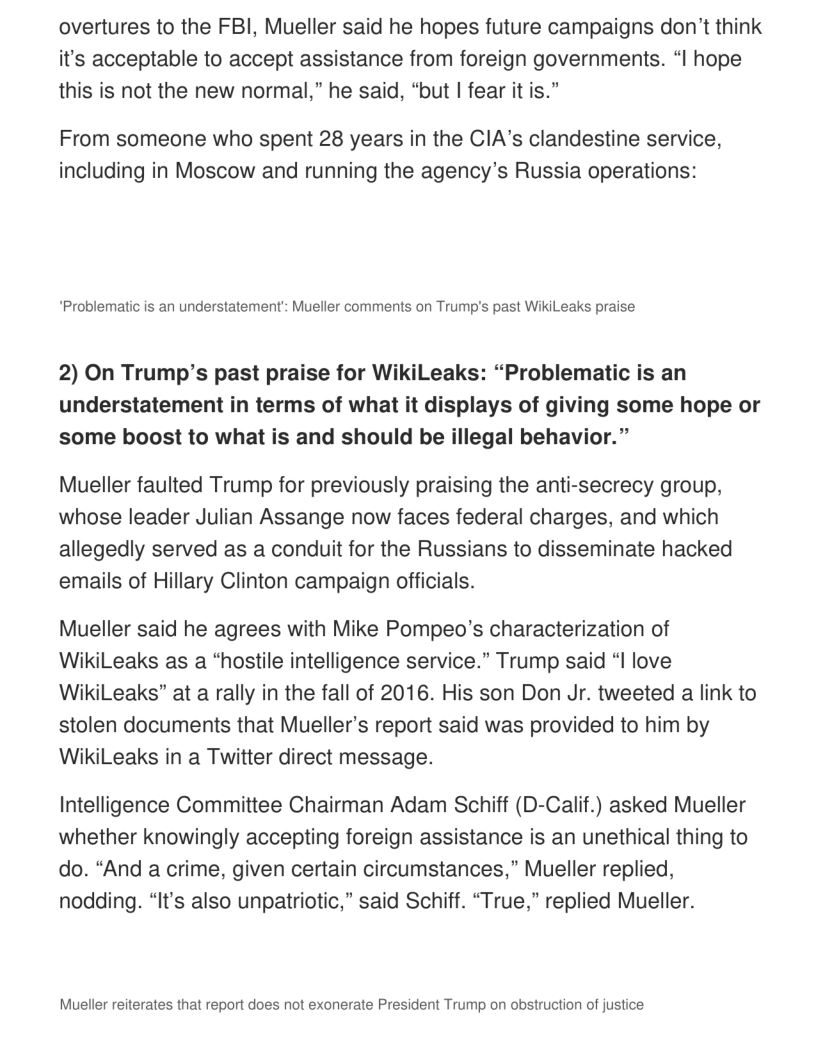 overtures to the FBI, Mueller said he hopes future campaigns don’t think it’s acceptable to accept assistance from foreign governments. “I hope this is not the new normal,” he said, “but I fear it is.”

From someone who spent 28 years in the CIA’s clandestine service, including in Moscow and running the agency’s Russia operations:

'Problematic is an understatement': Mueller comments on Trump's past WikiLeaks praise

2) On Trump’s past praise for WikiLeaks: “Problematic is an understatement in terms of what it displays of giving some hope or some boost to what is and should be illegal behavior.”

Mueller faulted Trump for previously praising the anti-secrecy group, whose leader Julian Assange now faces federal charges, and which allegedly served as a conduit for the Russians to disseminate hacked emails of Hillary Clinton campaign officials.

Mueller said he agrees with Mike Pompeo’s characterization of WikiLeaks as a “hostile intelligence service.” Trump said “I love WikiLeaks” at a rally in the fall of 2016. His son Don Jr. tweeted a link to stolen documents that Mueller’s report said was provided to him by WikiLeaks in a Twitter direct message.

Intelligence Committee Chairman Adam Schiff (D-Calif.) asked Mueller whether knowingly accepting foreign assistance is an unethical thing to do. “And a crime, given certain circumstances,” Mueller replied, nodding. “It’s also unpatriotic,” said Schiff. “True,” replied Mueller.

Mueller reiterates that report does not exonerate President Trump on obstruction of justice